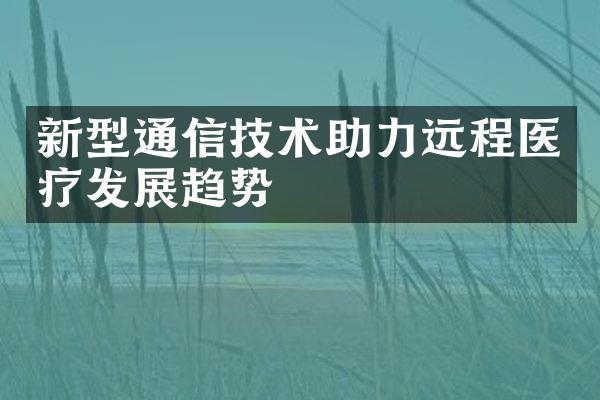 新型通信技术助力远程医疗发展趋势